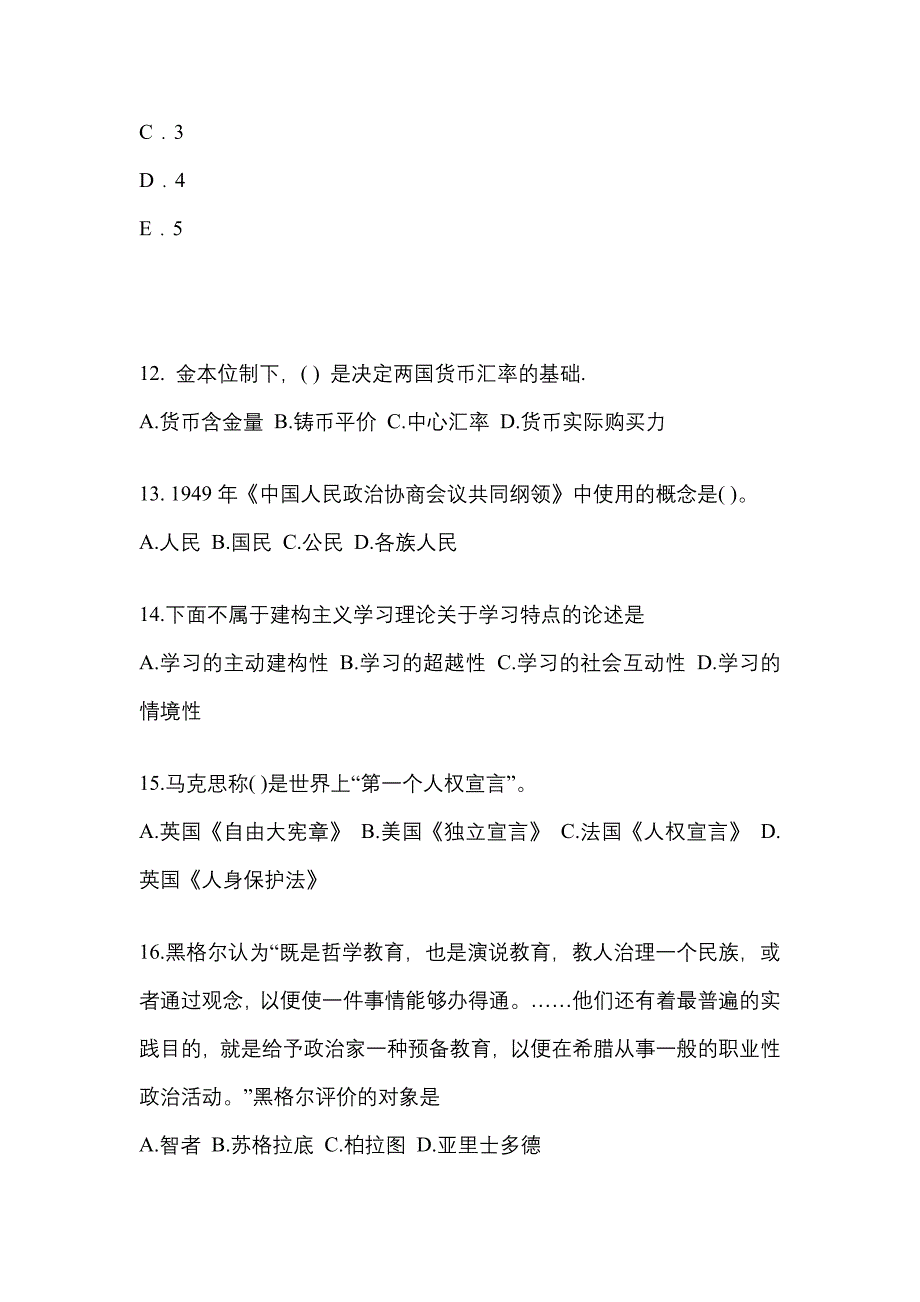 C．3

D．4

E．5

12. 金本位制下，( ) 是决定两国货币汇率的基础.

A.货币含金量 B.铸币平价 C.中心汇率 D.货币实际购买力

13. 1949 年《中国人民政治协商会议共同纲领》中使用的概念是( )。

A.人民 B.国民 C.公民 D.各族人民

14.下面不属于建构主义学习理论关于学习特点的论述是

A.学习的主动建构性 B.学习的超越性 C.学习的社会互动性 D.学习的情境性

15.马克思称( )是世界上“第一个人权宣言”。

A.英国《自由大宪章》 B.美国《独立宣言》 C.法国《人权宣言》 D.英国《人身保护法》

16.黑格尔认为“既是哲学教育，也是演说教育，教人治理一个民族，或者通过观念，以便使一件事情能够办得通。……他们还有着最普遍的实践目的，就是给予政治家一种预备教育，以便在希腊从事一般的职业性政治活动。”黑格尔评价的对象是

A.智者 B.苏格拉底 C.柏拉图 D.亚里士多德